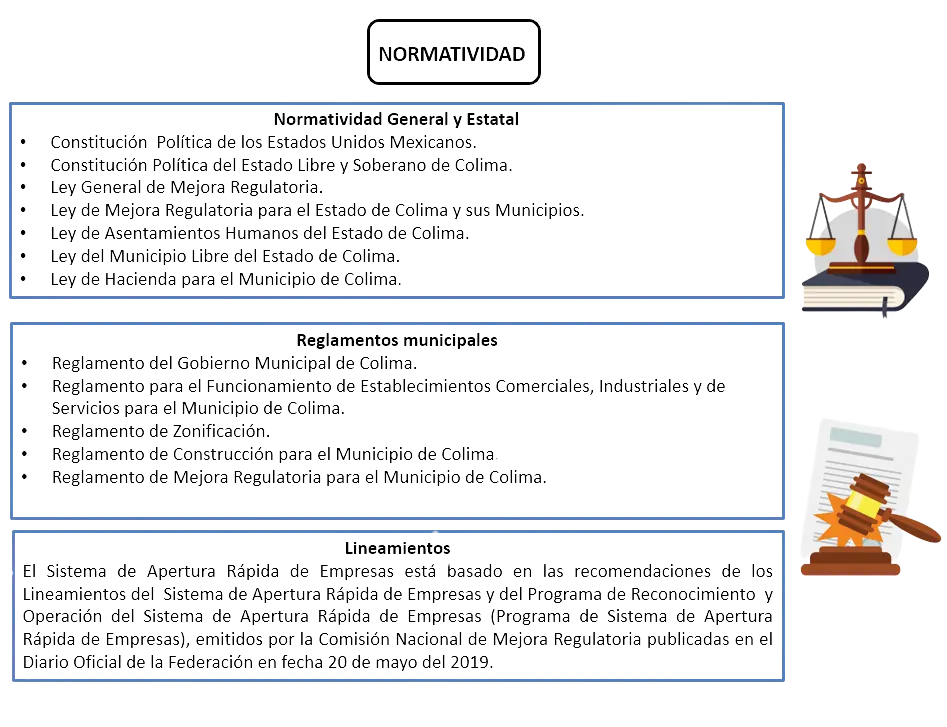 NORMATIVIDAD

Normatividad General y Estatal
• Constitución Política de los Estados Unidos Mexicanos.
• Constitución Política del Estado Libre y Soberano de Colima.
• Ley General de Mejora Regulatoria.
• Ley de Mejora Regulatoria para el Estado de Colima y sus Municipios.
• Ley de Asentamientos Humanos del Estado de Colima.
• Ley del Municipio Libre del Estado de Colima.
• Ley de Hacienda para el Municipio de Colima.

Reglamentos municipales
• Reglamento del Gobierno Municipal de Colima.
• Reglamento para el Funcionamiento de Establecimientos Comerciales, Industriales y de Servicios para el Municipio de Colima.
• Reglamento de Zonificación.
• Reglamento de Construcción para el Municipio de Colima.
• Reglamento de Mejora Regulatoria para el Municipio de Colima.

Lineamientos
El Sistema de Apertura Rápida de Empresas está basado en las recomendaciones de los Lineamientos del Sistema de Apertura Rápida de Empresas y del Programa de Reconocimiento y Operación del Sistema de Apertura Rápida de Empresas (Programa de Sistema de Apertura Rápida de Empresas), emitidos por la Comisión Nacional de Mejora Regulatoria publicadas en el Diario Oficial de la Federación en fecha 20 de mayo del 2019.